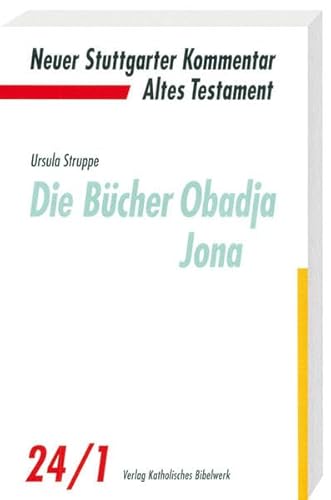 Neuer Stuttgarter Kommentar
Altes Testament

Ursula Struppe

Die Bücher Obadja
Jona

24/1

Verlag Katholisches Bibelwerk